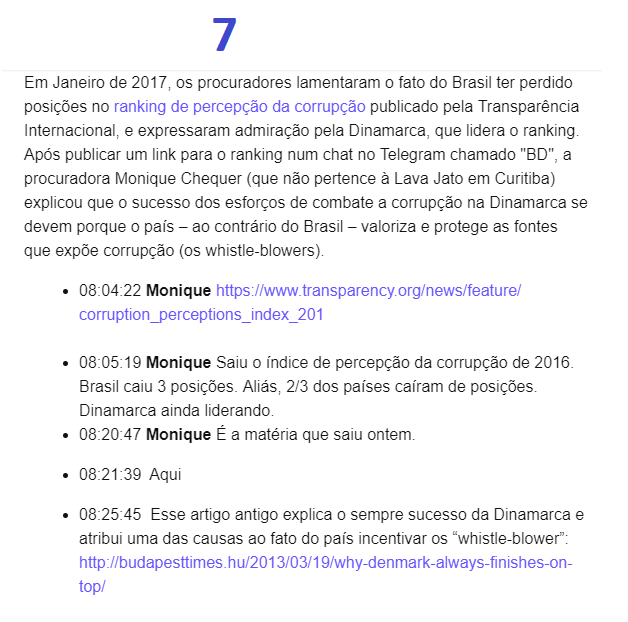 7

Em Janeiro de 2017, os procuradores lamentaram o fato do Brasil ter perdido posições no ranking de percepção da corrupção publicado pela Transparência Internacional, e expressaram admiração pela Dinamarca, que lidera o ranking. Após publicar um link para o ranking num chat no Telegram chamado "BD", a procuradora Monique Chequer (que não pertence à Lava Jato em Curitiba) explicou que o sucesso dos esforços de combate a corrupção na Dinamarca se devem porque o país – ao contrário do Brasil – valoriza e protege as fontes que expõe corrupção (os whistle-blowers).

- 08:04:22 **Monique** https://www.transparency.org/news/feature/corruption_perceptions_index_201

- 08:05:19 **Monique** Saiu o índice de percepção da corrupção de 2016. Brasil caiu 3 posições. Aliás, 2/3 dos países caíram de posições. Dinamarca ainda liderando.
- 08:20:47 **Monique** É a matéria que saiu ontem.

- 08:21:39 Aqui

- 08:25:45 Esse artigo antigo explica o sempre sucesso da Dinamarca e atribui uma das causas ao fato do país incentivar os “whistle-blower”: http://budapesttimes.hu/2013/03/19/why-denmark-always-finishes-on-top/